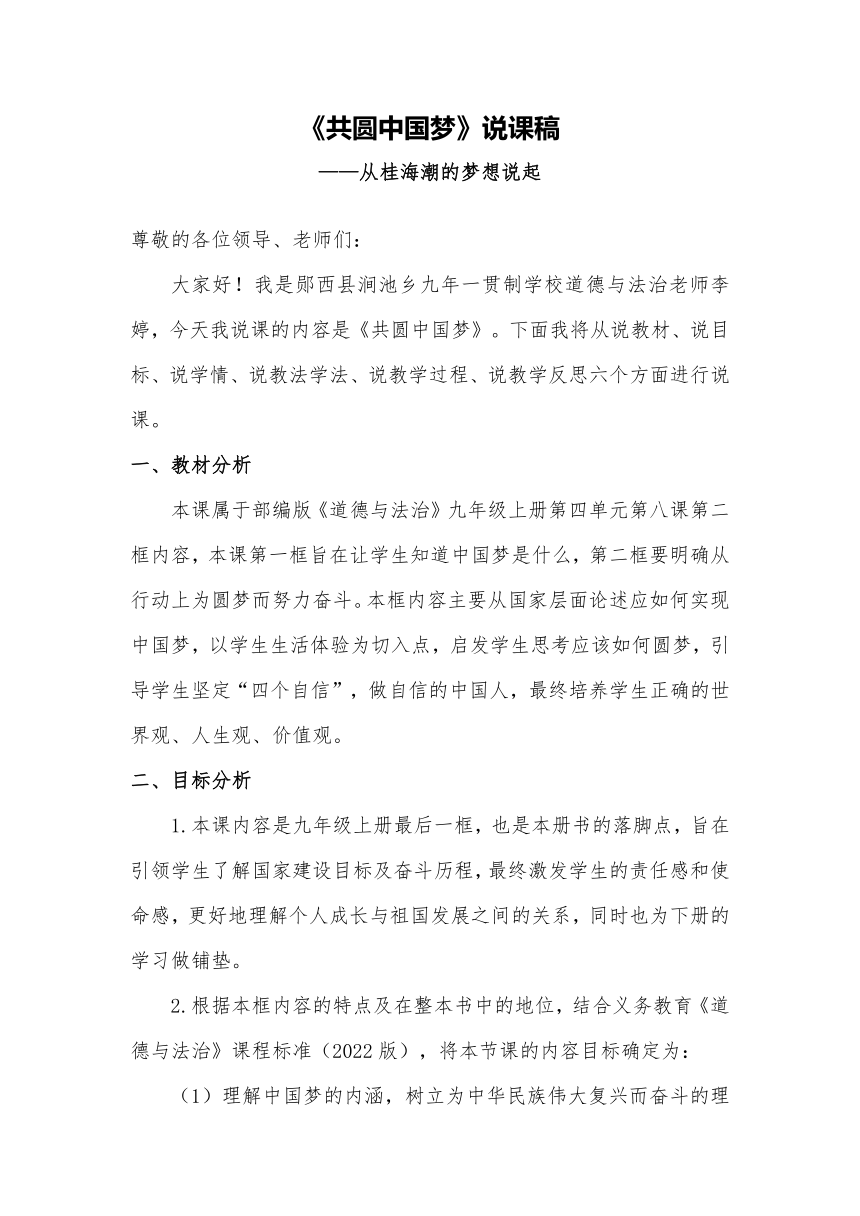 《共圆中国梦》说课稿

——从桂海潮的梦想说起

尊敬的各位领导、老师们：

大家好！我是郧西县涧池乡九年一贯制学校道德与法治老师李婷，今天我说课的内容是《共圆中国梦》。下面我将从说教材、说目标、说学情、说教法学法、说教学过程、说教学反思六个方面进行说课。

一、教材分析

本课属于部编版《道德与法治》九年级上册第四单元第八课第二框内容，本课第一框旨在让学生知道中国梦是什么，第二框要明确从行动上为圆梦而努力奋斗。本框内容主要从国家层面论述应如何实现中国梦，以学生生活体验为切入点，启发学生思考应该如何圆梦，引导学生坚定“四个自信”，做自信的中国人，最终培养学生正确的世界观、人生观、价值观。

二、目标分析

1.本课内容是九年级上册最后一框，也是本册书的落脚点，旨在引领学生了解国家建设目标及奋斗历程，最终激发学生的责任感和使命感，更好地理解个人成长与祖国发展之间的关系，同时也为下册的学习做铺垫。

2.根据本框内容的特点及在整本书中的地位，结合义务教育《道德与法治》课程标准（2022版），将本节课的内容目标确定为：

（1）理解中国梦的内涵，树立为中华民族伟大复兴而奋斗的理